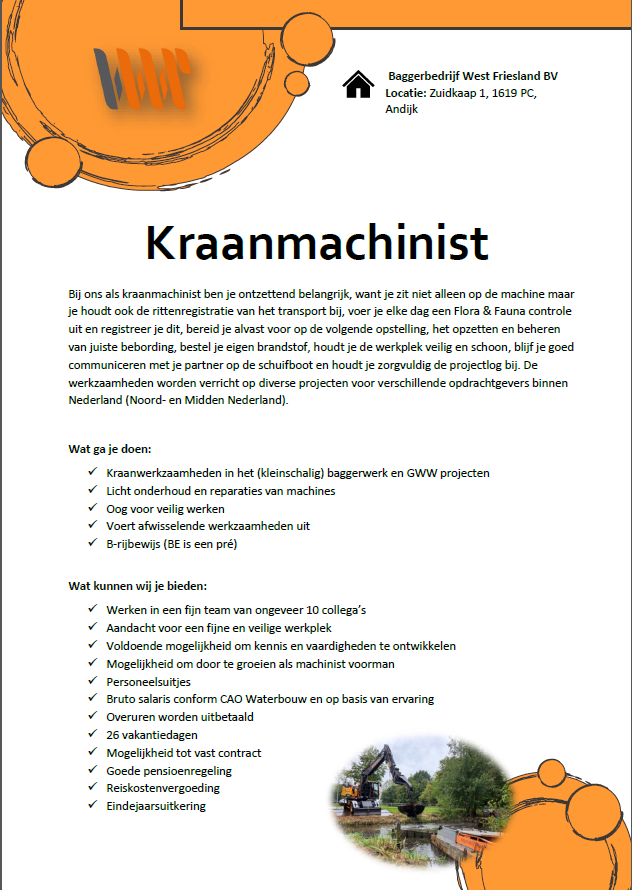 Baggerbedrijf West Friesland BV
Locatie: Zuidkaap 1, 1619 PC, Andijk

Kraanmachinist

Bij ons als kraanmachinist ben je ontzettend belangrijk, want je zit niet alleen op de machine maar je houdt ook de rittenregistratie van het transport bij, voer je elke dag een Flora & Fauna controle uit en registreer je dit, bereid je alvast voor op de volgende opstelling, het opzetten en beheren van juiste bebording, bestel je eigen brandstof, houdt je de werkplek veilig en schoon, blijf je goed communiceren met je partner op de schuifboot en houdt je zorgvuldig de projectlog bij. De werkzaamheden worden verricht op diverse projecten voor verschillende opdrachtgevers binnen Nederland (Noord- en Midden Nederland).

Wat ga je doen:

✓ Kraanwerkzaamheden in het (kleinschalig) baggerwerk en GWW projecten
✓ Licht onderhoud en reparaties van machines
✓ Oog voor veilig werken
✓ Voert afwisselende werkzaamheden uit
✓ B-rijbewijs (BE is een pré)

Wat kunnen wij je bieden:

✓ Werken in een fijn team van ongeveer 10 collega's
✓ Aandacht voor een fijne en veilige werkplek
✓ Voldoende mogelijkheid om kennis en vaardigheden te ontwikkelen
✓ Mogelijkheid om door te groeien als machinist voorman
✓ Personeelsuitjes
✓ Bruto salaris conform CAO Waterbouw en op basis van ervaring
✓ Overuren worden uitbetaald
✓ 26 vakantiedagen
✓ Mogelijkheid tot vast contract
✓ Goede pensioenregeling
✓ Reiskostenvergoeding
✓ Eindejaarsuitkering